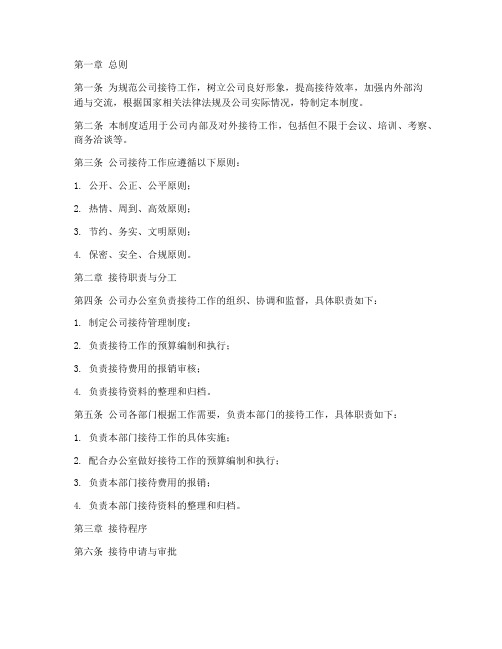 第一章 总则

第一条 为规范公司接待工作，树立公司良好形象，提高接待效率，加强内外部沟通与交流，根据国家相关法律法规及公司实际情况，特制定本制度。

第二条 本制度适用于公司内部及对外接待工作，包括但不限于会议、培训、考察、商务洽谈等。

第三条 公司接待工作应遵循以下原则：

1. 公开、公正、公平原则；

2. 热情、周到、高效原则；

3. 节约、务实、文明原则；

4. 保密、安全、合规原则。

第二章 接待职责与分工

第四条 公司办公室负责接待工作的组织、协调和监督，具体职责如下：

1. 制定公司接待管理制度；

2. 负责接待工作的预算编制和执行；

3. 负责接待费用的报销审核；

4. 负责接待资料的整理和归档。

第五条 公司各部门根据工作需要，负责本部门的接待工作，具体职责如下：

1. 负责本部门接待工作的具体实施；

2. 配合办公室做好接待工作的预算编制和执行；

3. 负责本部门接待费用的报销；

4. 负责本部门接待资料的整理和归档。

第三章 接待程序

第六条 接待申请与审批